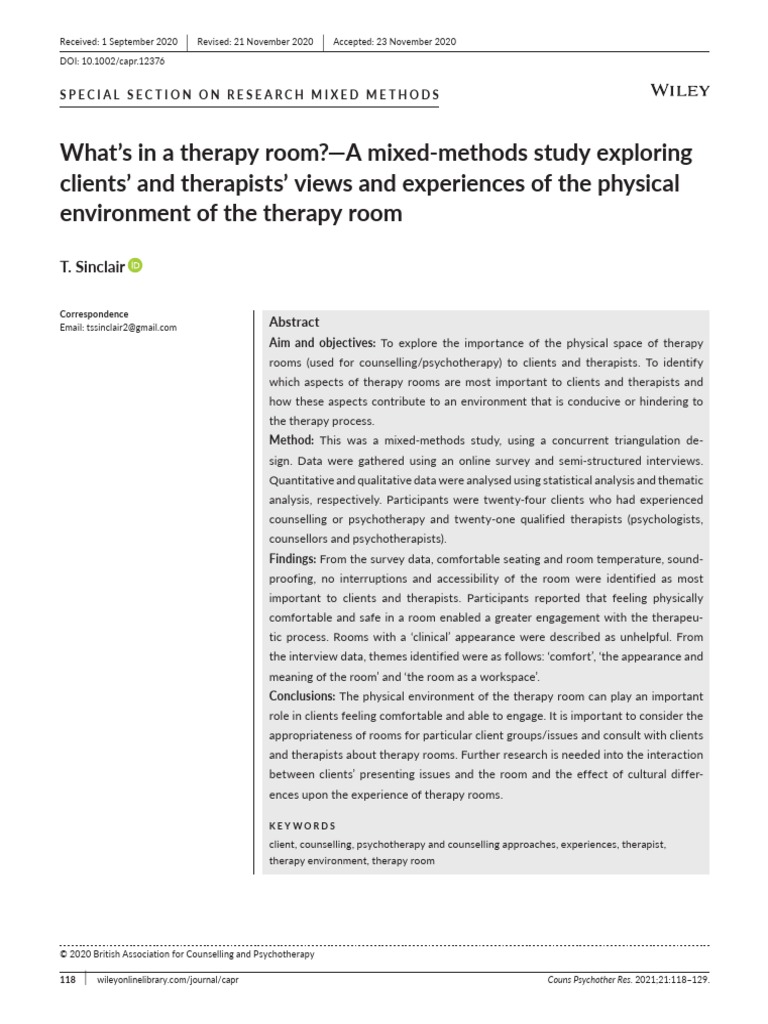 Received: 1 September 2020 | Revised: 21 November 2020 | Accepted: 23 November 2020

DOI: 10.1002/capr.12376

SPECIAL SECTION ON RESEARCH MIXED METHODS

WILEY

What's in a therapy room?—A mixed-methods study exploring clients' and therapists' views and experiences of the physical environment of the therapy room

T. Sinclair

Correspondence
Email: tssinclair2@gmail.com

Abstract

Aim and objectives: To explore the importance of the physical space of therapy rooms (used for counselling/psychotherapy) to clients and therapists. To identify which aspects of therapy rooms are most important to clients and therapists and how these aspects contribute to an environment that is conducive or hindering to the therapy process.

Method: This was a mixed-methods study, using a concurrent triangulation design. Data were gathered using an online survey and semi-structured interviews. Quantitative and qualitative data were analysed using statistical analysis and thematic analysis, respectively. Participants were twenty-four clients who had experienced counselling or psychotherapy and twenty-one qualified therapists (psychologists, counsellors and psychotherapists).

Findings: From the survey data, comfortable seating and room temperature, soundproofing, no interruptions and accessibility of the room were identified as most important to clients and therapists. Participants reported that feeling physically comfortable and safe in a room enabled a greater engagement with the therapeutic process. Rooms with a 'clinical' appearance were described as unhelpful. From the interview data, themes identified were as follows: 'comfort', 'the appearance and meaning of the room' and 'the room as a workspace'.

Conclusions: The physical environment of the therapy room can play an important role in clients feeling comfortable and able to engage. It is important to consider the appropriateness of rooms for particular client groups/issues and consult with clients and therapists about therapy rooms. Further research is needed into the interaction between clients' presenting issues and the room and the effect of cultural differences upon the experience of therapy rooms.

KEYWORDS

client, counselling, psychotherapy and counselling approaches, experiences, therapist, therapy environment, therapy room

© 2020 British Association for Counselling and Psychotherapy

118 | wileyonlinelibrary.com/journal/capr

Couns Psychother Res. 2021;21:118–129.